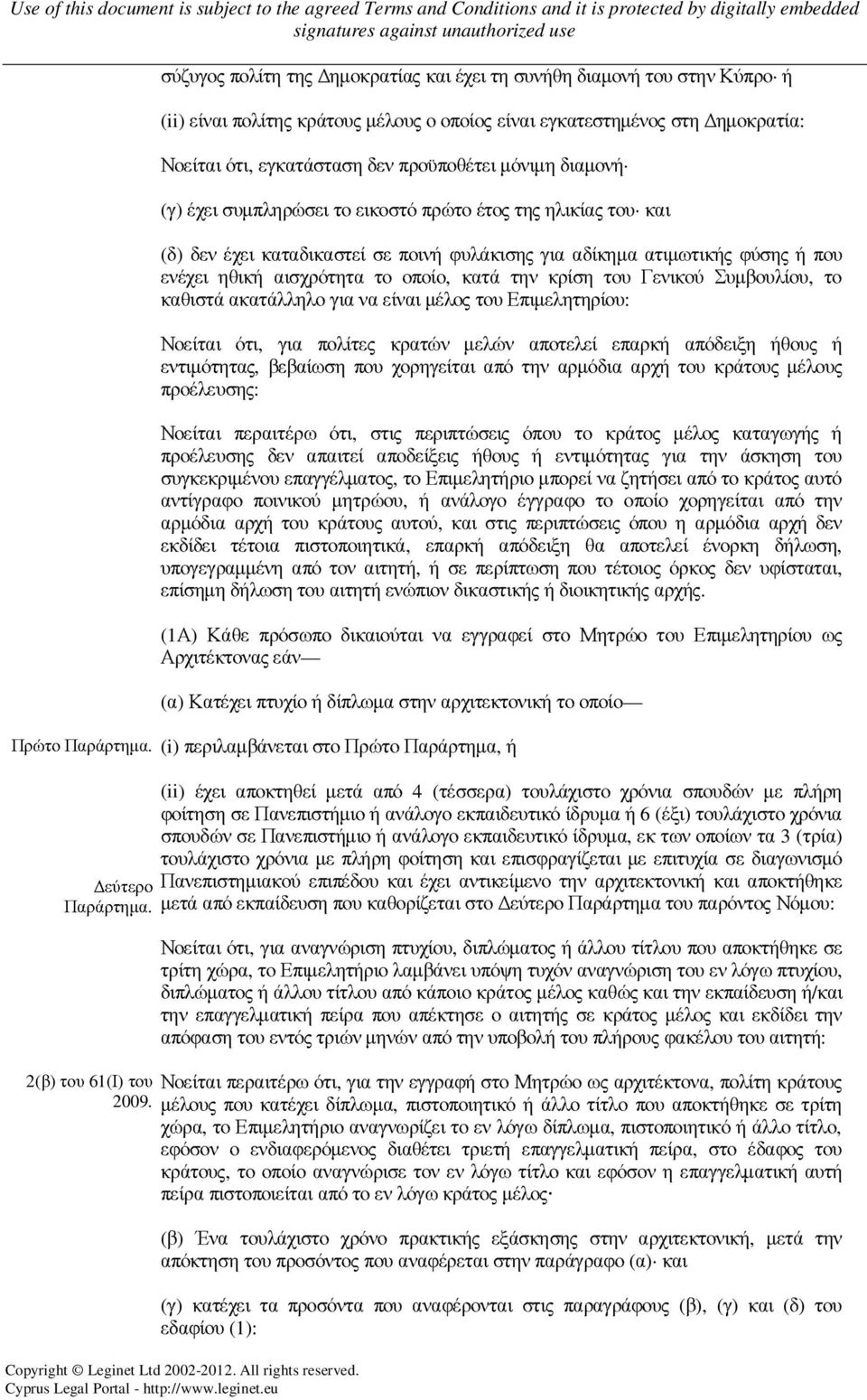 Use of this document is subject to the agreed Terms and Conditions and it is protected by digitally embedded signatures against unauthorized use

σύζυγος πολίτη της Δημοκρατίας και έχει τη συνήθη διαμονή του στην Κύπρο· ή

(ii) είναι πολίτης κράτους μέλους ο οποίος είναι εγκατεστημένος στη Δημοκρατία:

Νοείται ότι, εγκατάσταση δεν προϋποθέτει μόνιμη διαμονή·

(γ) έχει συμπληρώσει το εικοστό πρώτο έτος της ηλικίας του· και

(δ) δεν έχει καταδικαστεί σε ποινή φυλάκισης για αδίκημα ατιμωτικής φύσης ή που ενέχει ηθική αισχρότητα το οποίο, κατά την κρίση του Γενικού Συμβουλίου, το καθιστά ακατάλληλο για να είναι μέλος του Επιμελητηρίου:

Νοείται ότι, για πολίτες κρατών μελών αποτελεί επαρκή απόδειξη ήθους ή εντιμότητας, βεβαίωση που χορηγείται από την αρμόδια αρχή του κράτους μέλους προέλευσης:

Νοείται περαιτέρω ότι, στις περιπτώσεις όπου το κράτος μέλος καταγωγής ή προέλευσης δεν απαιτεί αποδείξεις ήθους ή εντιμότητας για την άσκηση του συγκεκριμένου επαγγέλματος, το Επιμελητήριο μπορεί να ζητήσει από το κράτος αυτό αντίγραφο ποινικού μητρώου, ή ανάλογο έγγραφο το οποίο χορηγείται από την αρμόδια αρχή του κράτους αυτού, και στις περιπτώσεις όπου η αρμόδια αρχή δεν εκδίδει τέτοια πιστοποιητικά, επαρκή απόδειξη θα αποτελεί ένορκη δήλωση, υπογεγραμμένη από τον αιτητή, ή σε περίπτωση που τέτοιος όρκος δεν υφίσταται, επίσημη δήλωση του αιτητή ενώπιον δικαστικής ή διοικητικής αρχής.

(1Α) Κάθε πρόσωπο δικαιούται να εγγραφεί στο Μητρώο του Επιμελητηρίου ως Αρχιτέκτονας εάν—

(α) Κατέχει πτυχίο ή δίπλωμα στην αρχιτεκτονική το οποίο—

Πρώτο Παράρτημα.

(i) περιλαμβάνεται στο Πρώτο Παράρτημα, ή

Δεύτερο Παράρτημα.

(ii) έχει αποκτηθεί μετά από 4 (τέσσερα) τουλάχιστο χρόνια σπουδών με πλήρη φοίτηση σε Πανεπιστήμιο ή ανάλογο εκπαιδευτικό ίδρυμα ή 6 (έξι) τουλάχιστο χρόνια σπουδών σε Πανεπιστήμιο ή ανάλογο εκπαιδευτικό ίδρυμα, εκ των οποίων τα 3 (τρία) τουλάχιστο χρόνια με πλήρη φοίτηση και επισφραγίζεται με επιτυχία σε διαγωνισμό Πανεπιστημιακού επιπέδου και έχει αντικείμενο την αρχιτεκτονική και αποκτήθηκε μετά από εκπαίδευση που καθορίζεται στο Δεύτερο Παράρτημα του παρόντος Νόμου:

Νοείται ότι, για αναγνώριση πτυχίου, διπλώματος ή άλλου τίτλου που αποκτήθηκε σε τρίτη χώρα, το Επιμελητήριο λαμβάνει υπόψη τυχόν αναγνώριση του εν λόγω πτυχίου, διπλώματος ή άλλου τίτλου από κάποιο κράτος μέλος καθώς και την εκπαίδευση ή/και την επαγγελματική πείρα που απέκτησε ο αιτητής σε κράτος μέλος και εκδίδει την απόφαση του εντός τριών μηνών από την υποβολή του πλήρους φακέλου του αιτητή:

2(β) του 61(Ι) του 2009.

Νοείται περαιτέρω ότι, για την εγγραφή στο Μητρώο ως αρχιτέκτονα, πολίτη κράτους μέλους που κατέχει δίπλωμα, πιστοποιητικό ή άλλο τίτλο που αποκτήθηκε σε τρίτη χώρα, το Επιμελητήριο αναγνωρίζει το εν λόγω δίπλωμα, πιστοποιητικό ή άλλο τίτλο, εφόσον ο ενδιαφερόμενος διαθέτει τριετή επαγγελματική πείρα, στο έδαφος του κράτους, το οποίο αναγνώρισε τον εν λόγω τίτλο και εφόσον η επαγγελματική αυτή πείρα πιστοποιείται από το εν λόγω κράτος μέλος·

(β) Ένα τουλάχιστο χρόνο πρακτικής εξάσκησης στην αρχιτεκτονική, μετά την απόκτηση του προσόντος που αναφέρεται στην παράγραφο (α)· και

(γ) κατέχει τα προσόντα που αναφέρονται στις παραγράφους (β), (γ) και (δ) του εδαφίου (1):

Copyright © Leginet Ltd 2002-2012. All rights reserved.
Cyprus Legal Portal - http://www.leginet.eu